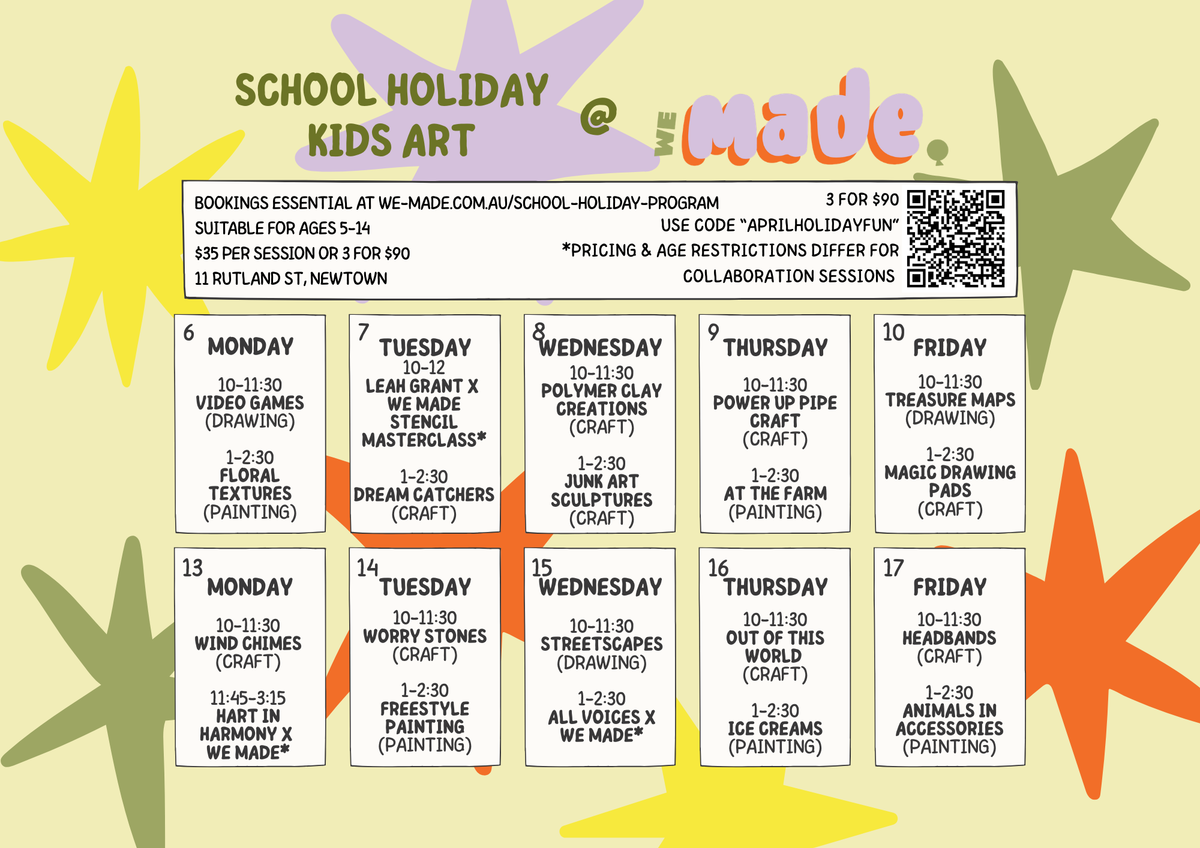 SCHOOL HOLIDAY KIDS ART @ WE made.

BOOKINGS ESSENTIAL AT WE-MADE.COM.AU/SCHOOL-HOLIDAY-PROGRAM
SUITABLE FOR AGES 5-14
$35 PER SESSION OR 3 FOR $90
11 RUTLAND ST, NEWTOWN

3 FOR $90
USE CODE "APRILHOLIDAYFUN"
*PRICING & AGE RESTRICTIONS DIFFER FOR COLLABORATION SESSIONS

6 MONDAY
10-11:30
VIDEO GAMES
(DRAWING)
1-2:30
FLORAL TEXTURES
(PAINTING)

7 TUESDAY
10-12
LEAH GRANT X WE MADE STENCIL MASTERCLASS*
1-2:30
DREAM CATCHERS
(CRAFT)

8 WEDNESDAY
10-11:30
POLYMER CLAY CREATIONS
(CRAFT)
1-2:30
JUNK ART SCULPTURES
(CRAFT)

9 THURSDAY
10-11:30
POWER UP PIPE CRAFT
(CRAFT)
1-2:30
AT THE FARM
(PAINTING)

10 FRIDAY
10-11:30
TREASURE MAPS
(DRAWING)
1-2:30
MAGIC DRAWING PADS
(CRAFT)

13 MONDAY
10-11:30
WIND CHIMES
(CRAFT)
11:45-3:15
HART IN HARMONY X WE MADE*

14 TUESDAY
10-11:30
WORRY STONES
(CRAFT)
1-2:30
FREESTYLE PAINTING
(PAINTING)

15 WEDNESDAY
10-11:30
STREETSCAPES
(DRAWING)
1-2:30
ALL VOICES X WE MADE*

16 THURSDAY
10-11:30
OUT OF THIS WORLD
(CRAFT)
1-2:30
ICE CREAMS
(PAINTING)

17 FRIDAY
10-11:30
HEADBANDS
(CRAFT)
1-2:30
ANIMALS IN ACCESSORIES
(PAINTING)